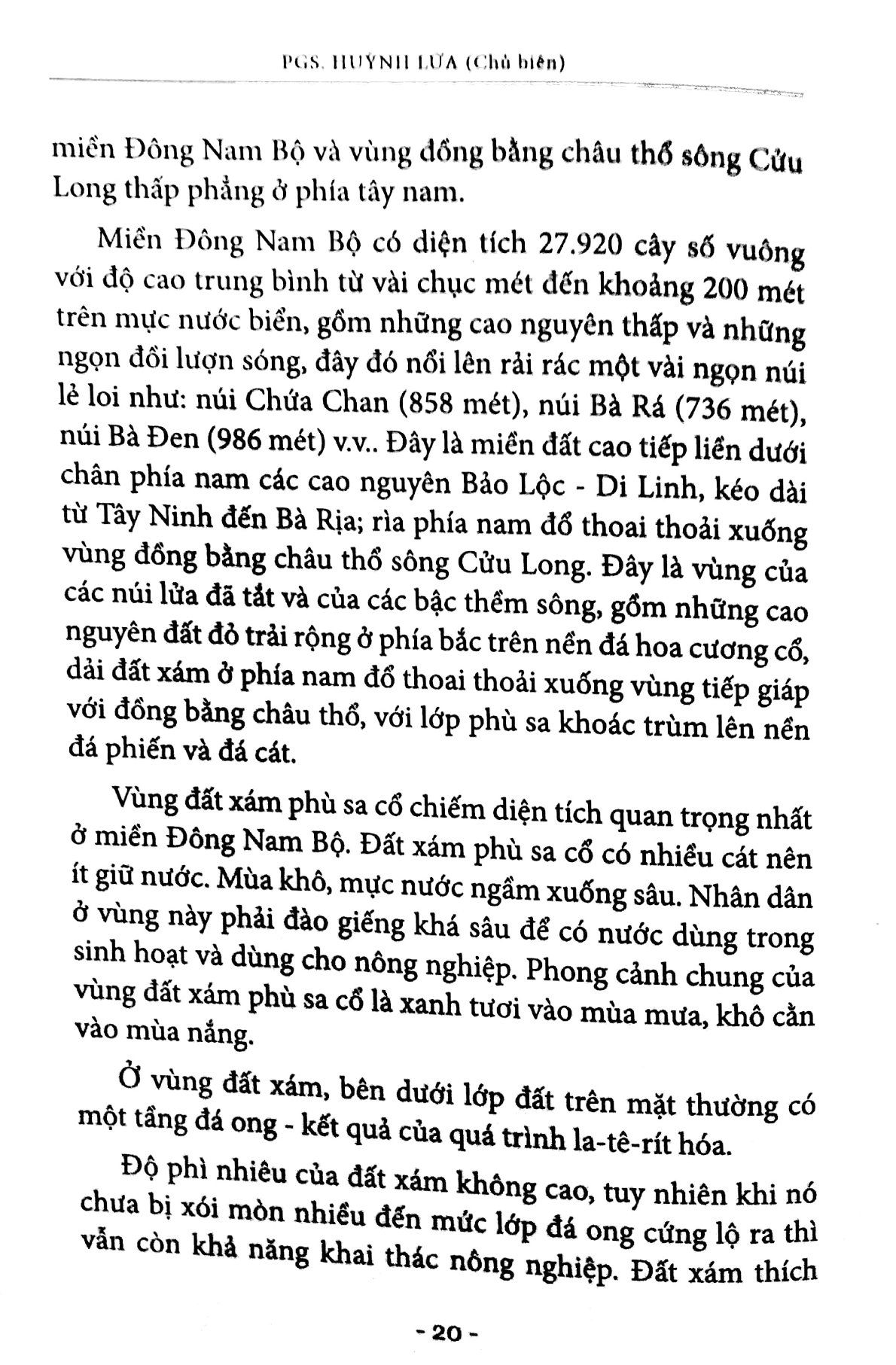 PGS. HUỲNH LỨA (Chủ biên)

miền Đông Nam Bộ và vùng đồng bằng châu thổ sông Cửu Long thấp phẳng ở phía tây nam.

Miền Đông Nam Bộ có diện tích 27.920 cây số vuông với độ cao trung bình từ vài chục mét đến khoảng 200 mét trên mực nước biển, gồm những cao nguyên thấp và những ngọn đồi lượn sóng, đây đó nổi lên rải rác một vài ngọn núi lẻ loi như: núi Chứa Chan (858 mét), núi Bà Rá (736 mét), núi Bà Đen (986 mét) v.v.. Đây là miền đất cao tiếp liền dưới chân phía nam các cao nguyên Bảo Lộc - Di Linh, kéo dài từ Tây Ninh đến Bà Rịa; rìa phía nam đổ thoai thoải xuống vùng đồng bằng châu thổ sông Cửu Long. Đây là vùng của các núi lửa đã tắt và của các bậc thềm sông, gồm những cao nguyên đất đỏ trải rộng ở phía bắc trên nền đá hoa cương cổ, dải đất xám ở phía nam đổ thoai thoải xuống vùng tiếp giáp với đồng bằng châu thổ, với lớp phù sa khoác trùm lên nền đá phiến và đá cát.

Vùng đất xám phù sa cổ chiếm diện tích quan trọng nhất ở miền Đông Nam Bộ. Đất xám phù sa cổ có nhiều cát nên ít giữ nước. Mùa khô, mực nước ngầm xuống sâu. Nhân dân ở vùng này phải đào giếng khá sâu để có nước dùng trong sinh hoạt và dùng cho nông nghiệp. Phong cảnh chung của vùng đất xám phù sa cổ là xanh tươi vào mùa mưa, khô cằn vào mùa nắng.

Ở vùng đất xám, bên dưới lớp đất trên mặt thường có một tầng đá ong - kết quả của quá trình la-tê-rít hóa.

Độ phì nhiêu của đất xám không cao, tuy nhiên khi nó chưa bị xói mòn nhiều đến mức lớp đá ong cứng lộ ra thì vẫn còn khả năng khai thác nông nghiệp. Đất xám thích

- 20 -